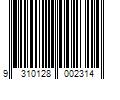 9 310128 002314